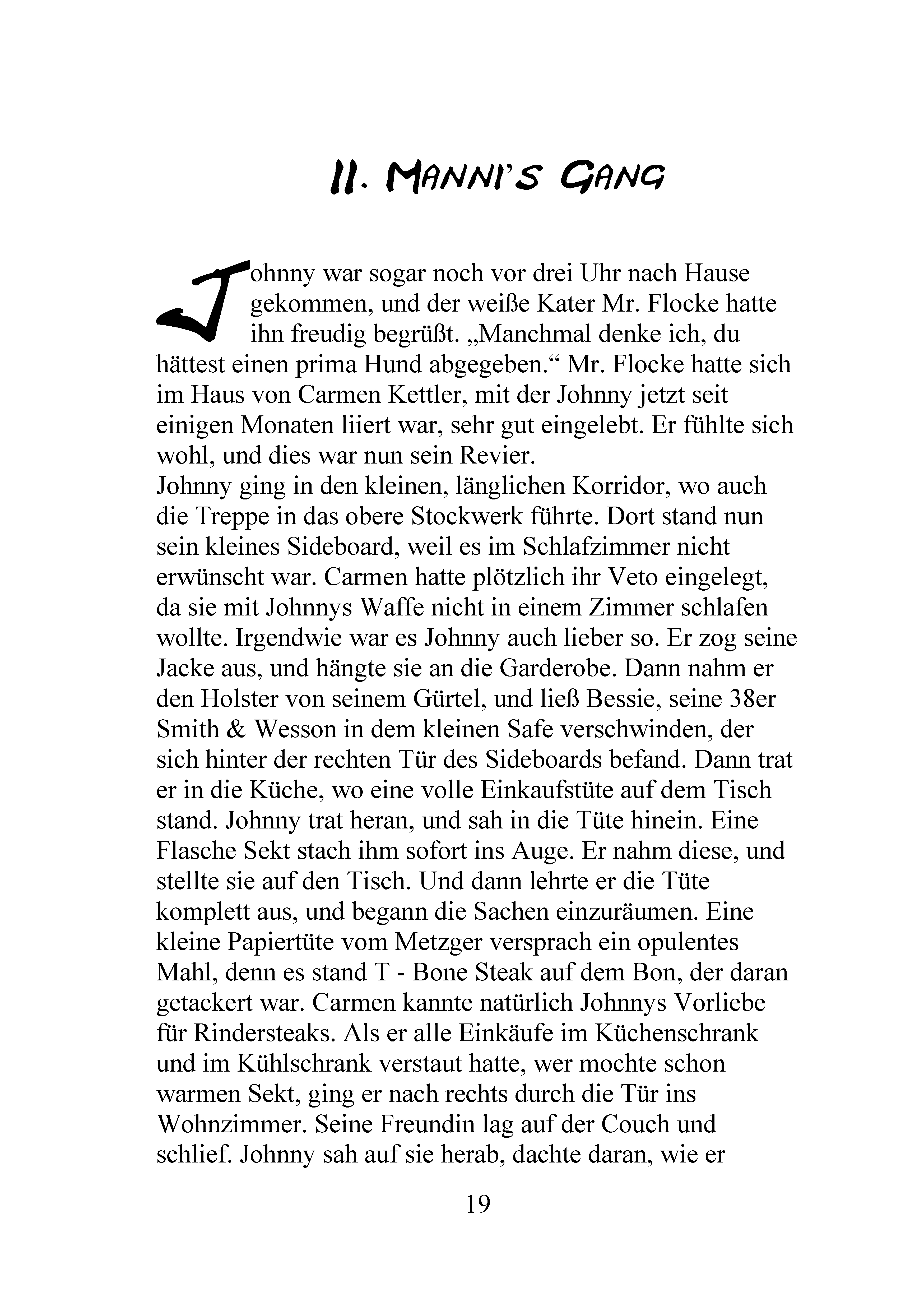 II. MANNI'S GANG

Johnny war sogar noch vor drei Uhr nach Hause gekommen, und der weiße Kater Mr. Flocke hatte ihn freudig begrüßt. „Manchmal denke ich, du hättest einen prima Hund abgegeben.“ Mr. Flocke hatte sich im Haus von Carmen Kettler, mit der Johnny jetzt seit einigen Monaten liiert war, sehr gut eingelebt. Er fühlte sich wohl, und dies war nun sein Revier.

Johnny ging in den kleinen, länglichen Korridor, wo auch die Treppe in das obere Stockwerk führte. Dort stand nun sein kleines Sideboard, weil es im Schlafzimmer nicht erwünscht war. Carmen hatte plötzlich ihr Veto eingelegt, da sie mit Johnnys Waffe nicht in einem Zimmer schlafen wollte. Irgendwie war es Johnny auch lieber so. Er zog seine Jacke aus, und hängte sie an die Garderobe. Dann nahm er den Holster von seinem Gürtel, und ließ Bessie, seine 38er Smith & Wesson in dem kleinen Safe verschwinden, der sich hinter der rechten Tür des Sideboards befand. Dann trat er in die Küche, wo eine volle Einkaufstüte auf dem Tisch stand. Johnny trat heran, und sah in die Tüte hinein. Eine Flasche Sekt stach ihm sofort ins Auge. Er nahm diese, und stellte sie auf den Tisch. Und dann lehrte er die Tüte komplett aus, und begann die Sachen einzuräumen. Eine kleine Papiertüte vom Metzger versprach ein opulentes Mahl, denn es stand T - Bone Steak auf dem Bon, der daran getackert war. Carmen kannte natürlich Johnnys Vorliebe für Rindersteaks. Als er alle Einkäufe im Küchenschrank und im Kühlschrank verstaut hatte, wer mochte schon warmen Sekt, ging er nach rechts durch die Tür ins Wohnzimmer. Seine Freundin lag auf der Couch und schlief. Johnny sah auf sie herab, dachte daran, wie er

19